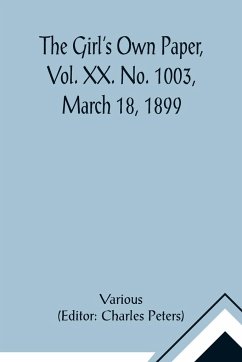 The Girl's Own Paper, Vol. XX. No. 1003, March 18, 1899

Various
(Editor: Charles Peters)